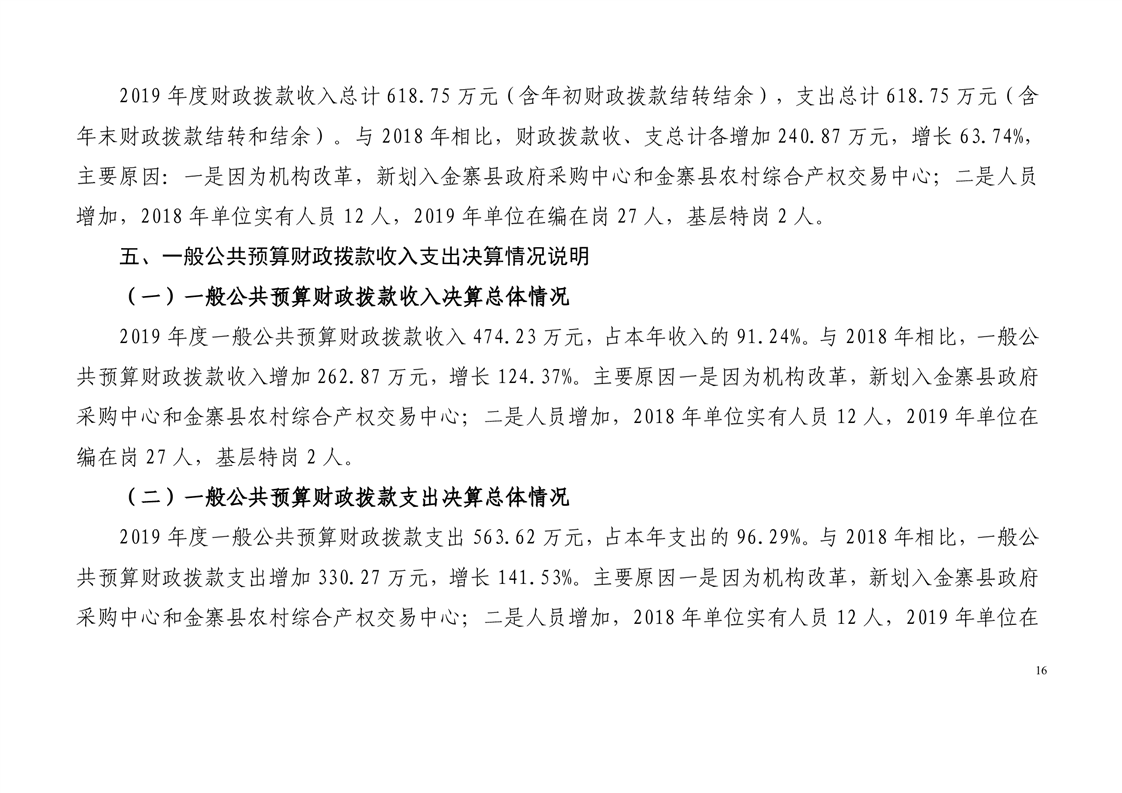 2019 年度财政拨款收入总计 618.75 万元（含年初财政拨款结转结余），支出总计 618.75 万元（含年末财政拨款结转和结余）。与 2018 年相比，财政拨款收、支总计各增加 240.87 万元，增长 63.74%，主要原因：一是因为机构改革，新划入金寨县政府采购中心和金寨县农村综合产权交易中心；二是人员增加，2018 年单位实有人员 12 人，2019 年单位在编在岗 27 人，基层特岗 2 人。

五、一般公共预算财政拨款收入支出决算情况说明

（一）一般公共预算财政拨款收入决算总体情况

2019 年度一般公共预算财政拨款收入 474.23 万元，占本年收入的 91.24%。与 2018 年相比，一般公共预算财政拨款收入增加 262.87 万元，增长 124.37%。主要原因一是因为机构改革，新划入金寨县政府采购中心和金寨县农村综合产权交易中心；二是人员增加，2018 年单位实有人员 12 人，2019 年单位在编在岗 27 人，基层特岗 2 人。

（二）一般公共预算财政拨款支出决算总体情况

2019 年度一般公共预算财政拨款支出 563.62 万元，占本年支出的 96.29%。与 2018 年相比，一般公共预算财政拨款支出增加 330.27 万元，增长 141.53%。主要原因一是因为机构改革，新划入金寨县政府采购中心和金寨县农村综合产权交易中心；二是人员增加，2018 年单位实有人员 12 人，2019 年单位在

16